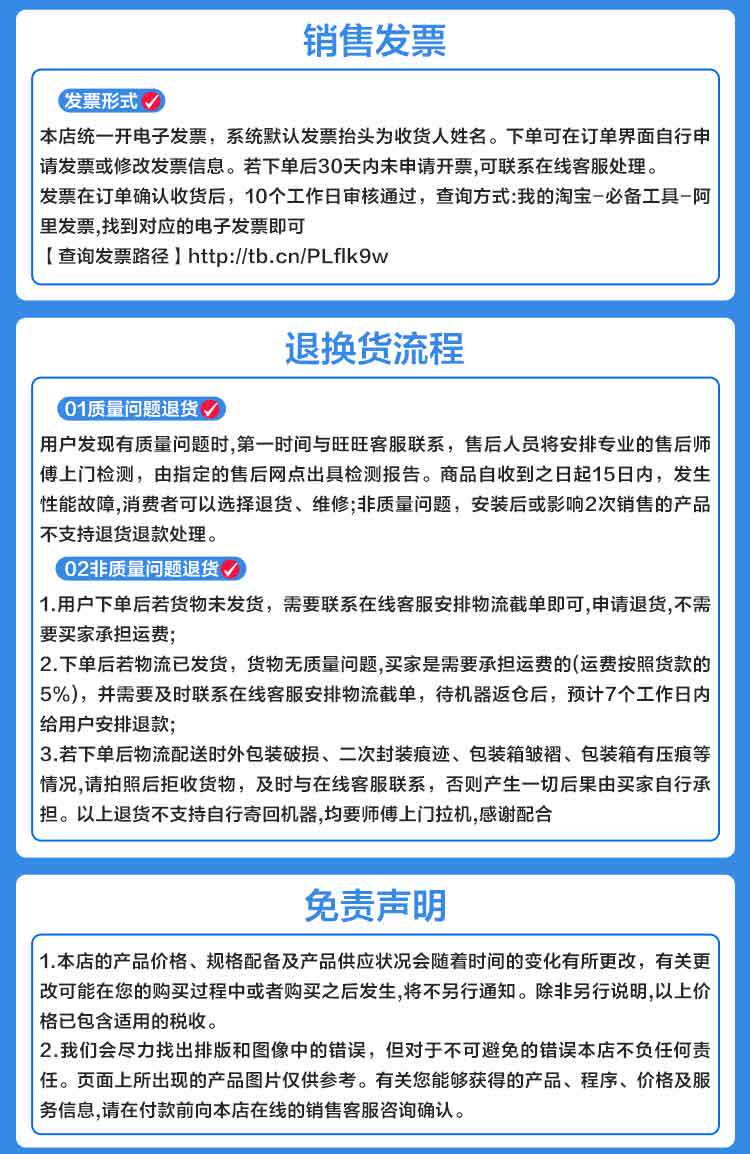 销售发票

发票形式

本店统一开电子发票，系统默认发票抬头为收货人姓名。下单可在订单界面自行申请发票或修改发票信息。若下单后30天内未申请开票,可联系在线客服处理。

发票在订单确认收货后，10个工作日审核通过，查询方式:我的淘宝-必备工具-阿里发票,找到对应的电子发票即可

【查询发票路径】http://tb.cn/PLflk9w

退换货流程

01质量问题退货

用户发现有质量问题时,第一时间与旺旺客服联系，售后人员将安排专业的售后师傅上门检测，由指定的售后网点出具检测报告。商品自收到之日起15日内，发生性能故障,消费者可以选择退货、维修;非质量问题，安装后或影响2次销售的产品不支持退货退款处理。

02非质量问题退货

1.用户下单后若货物未发货，需要联系在线客服安排物流截单即可,申请退货,不需要买家承担运费;

2.下单后若物流已发货，货物无质量问题,买家是需要承担运费的(运费按照货款的5%)，并需要及时联系在线客服安排物流截单，待机器返仓后，预计7个工作日内给用户安排退款;

3.若下单后物流配送时外包装破损、二次封装痕迹、包装箱皱褶、包装箱有压痕等情况,请拍照后拒收货物，及时与在线客服联系，否则产生一切后果由买家自行承担。以上退货不支持自行寄回机器,均要师傅上门拉机,感谢配合

免责声明

1.本店的产品价格、规格配备及产品供应状况会随着时间的变化有所更改，有关更改可能在您的购买过程中或者购买之后发生,将不另行通知。除非另行说明,以上价格已包含适用的税收。

2.我们会尽力找出排版和图像中的错误，但对于不可避免的错误本店不负任何责任。页面上所出现的产品图片仅供参考。有关您能够获得的产品、程序、价格及服务信息,请在付款前向本店在线的销售客服咨询确认。